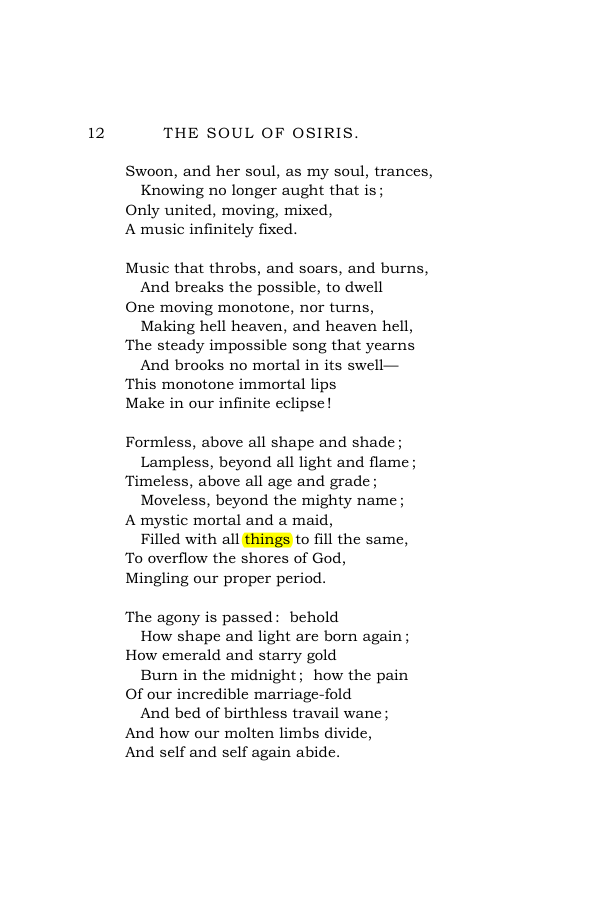 12 THE SOUL OF OSIRIS.

Swoon, and her soul, as my soul, trances,
Knowing no longer aught that is;
Only united, moving, mixed,
A music infinitely fixed.

Music that throbs, and soars, and burns,
And breaks the possible, to dwell
One moving monotone, nor turns,
Making hell heaven, and heaven hell,
The steady impossible song that yearns
And brooks no mortal in its swell—
This monotone immortal lips
Make in our infinite eclipse!

Formless, above all shape and shade;
Lampless, beyond all light and flame;
Timeless, above all age and grade;
Moveless, beyond the mighty name;
A mystic mortal and a maid,
Filled with all things to fill the same,
To overflow the shores of God,
Mingling our proper period.

The agony is passed: behold
How shape and light are born again;
How emerald and starry gold
Burn in the midnight; how the pain
Of our incredible marriage-fold
And bed of birthless travail wane;
And how our molten limbs divide,
And self and self again abide.